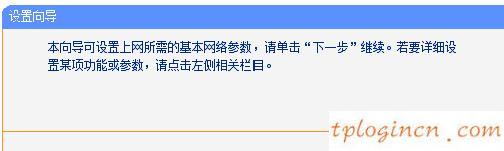 设置向导

本向导可设置上网所需的基本网络参数，请单击“下一步”继续。若要详细设置某项功能或参数，请点击左侧相关栏目。

tplogincn.com